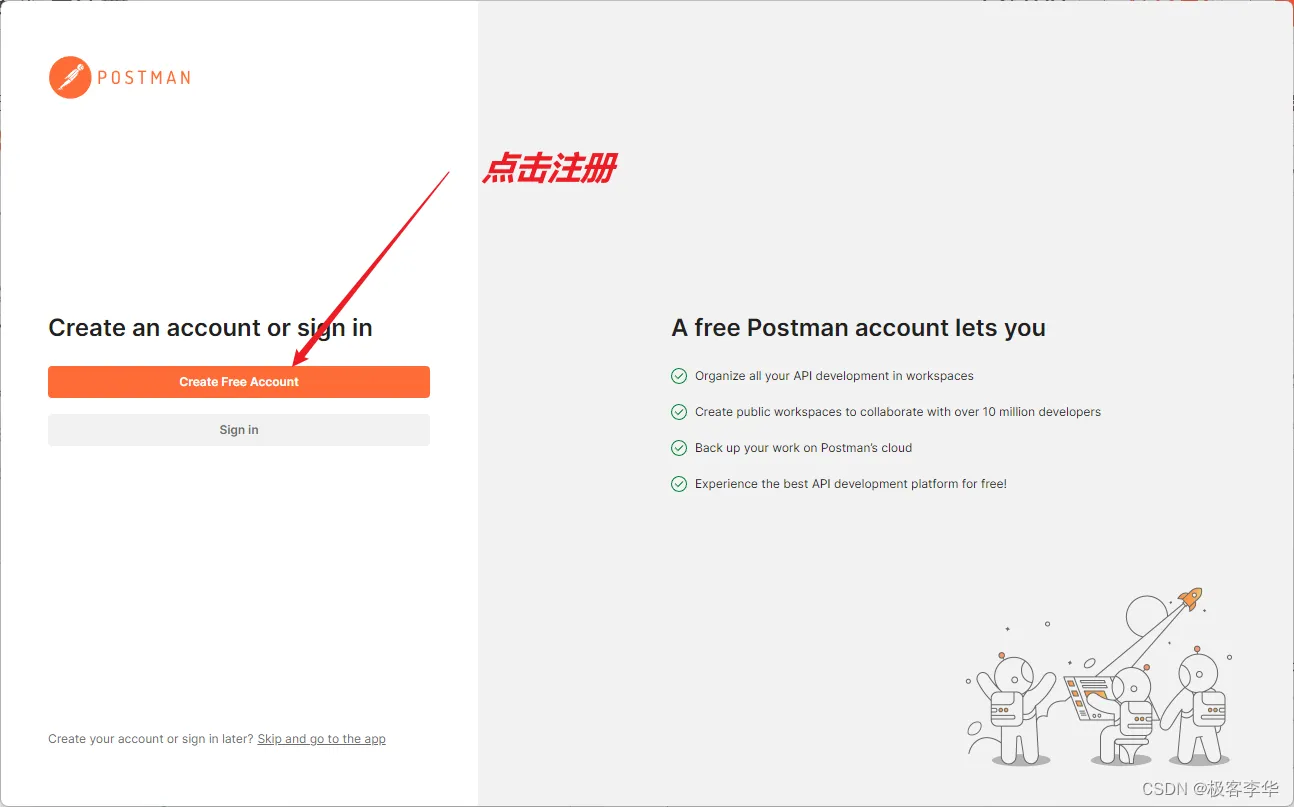 POSTMAN

点击注册

Create an account or sign in

Create Free Account

Sign in

Create your account or sign in later? Skip and go to the app

A free Postman account lets you

Organize all your API development in workspaces

Create public workspaces to collaborate with over 10 million developers

Back up your work on Postman's cloud

Experience the best API development platform for free!

CSDN @极客李华